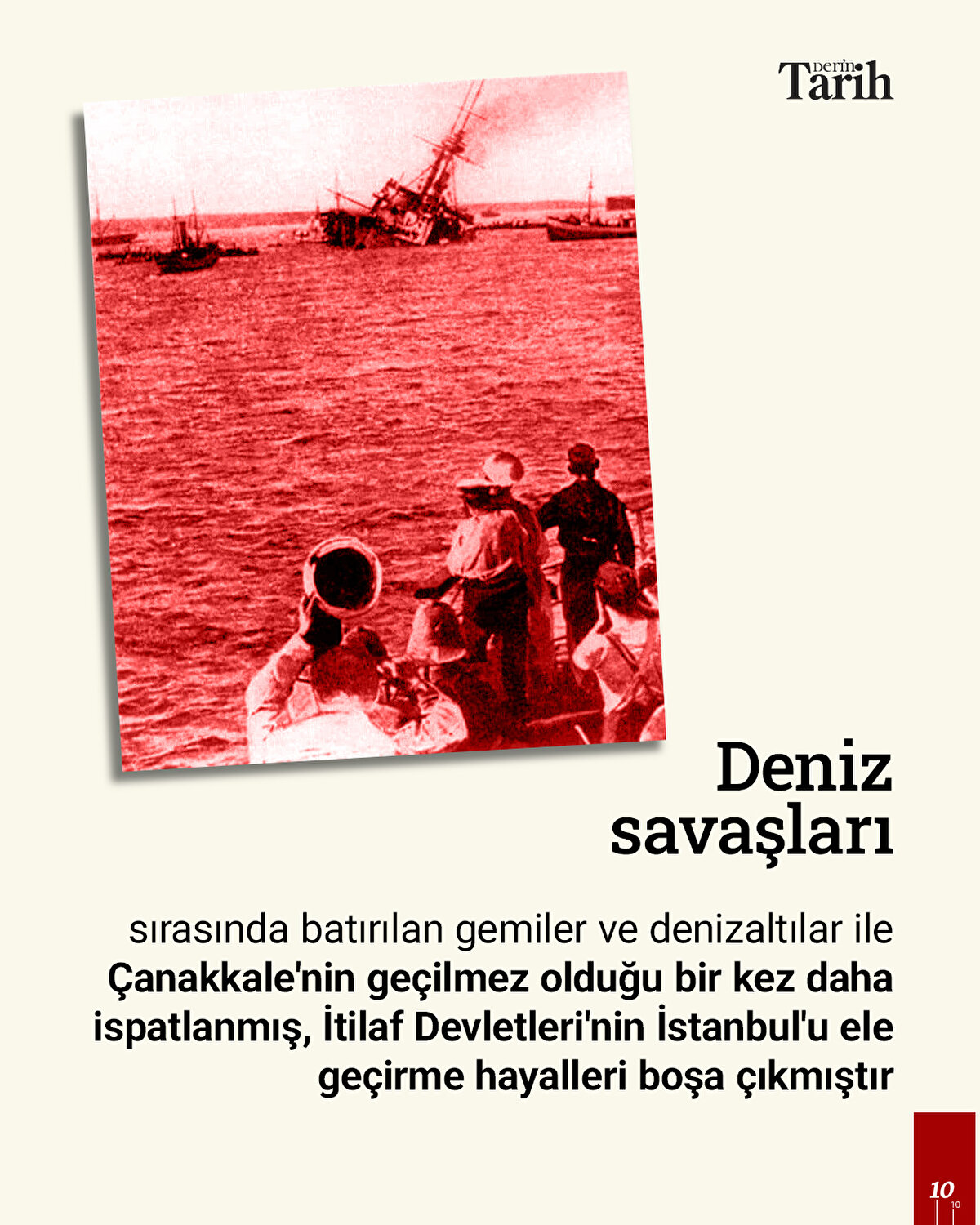 Derin Tarih

Deniz savaşları

sırasında batırılan gemiler ve denizaltılar ile Çanakkale'nin geçilmez olduğu bir kez daha ispatlanmış, İtilaf Devletleri'nin İstanbul'u ele geçirme hayalleri boşa çıkmıştır

10